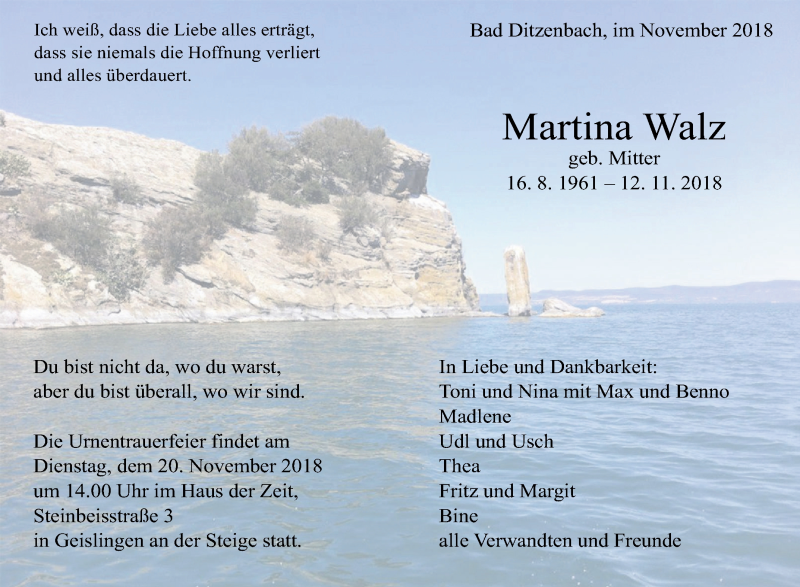 Ich weiß, dass die Liebe alles erträgt,
dass sie niemals die Hoffnung verliert
und alles überdauert.

Bad Ditzenbach, im November 2018

Martina Walz
geb. Mitter
16. 8. 1961 – 12. 11. 2018

Du bist nicht da, wo du warst,
aber du bist überall, wo wir sind.

Die Urnentrauerfeier findet am
Dienstag, dem 20. November 2018
um 14.00 Uhr im Haus der Zeit,
Steinbeisstraße 3
in Geislingen an der Steige statt.

In Liebe und Dankbarkeit:
Toni und Nina mit Max und Benno
Madlene
Udl und Usch
Thea
Fritz und Margit
Bine
alle Verwandten und Freunde